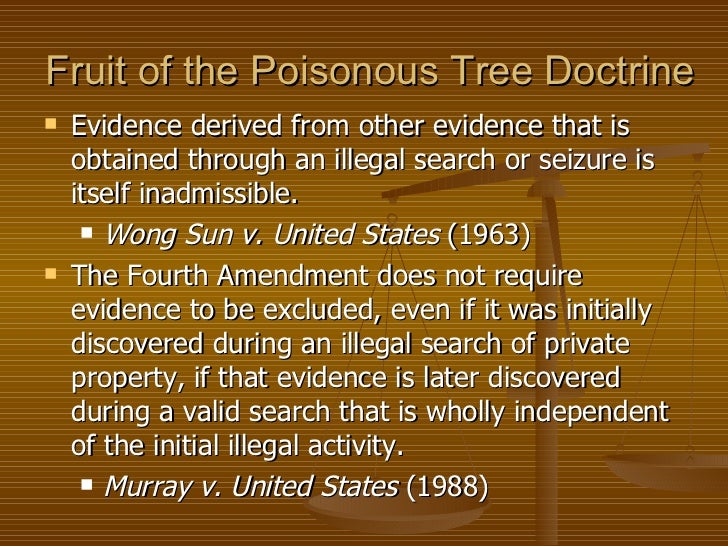 Fruit of the Poisonous Tree Doctrine

• Evidence derived from other evidence that is obtained through an illegal search or seizure is itself inadmissible.

• Wong Sun v. United States (1963)

• The Fourth Amendment does not require evidence to be excluded, even if it was initially discovered during an illegal search of private property, if that evidence is later discovered during a valid search that is wholly independent of the initial illegal activity.

• Murray v. United States (1988)